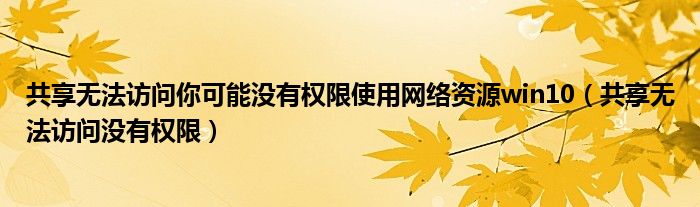 共享无法访问你可能没有权限使用网络资源win10（共享无法访问没有权限）